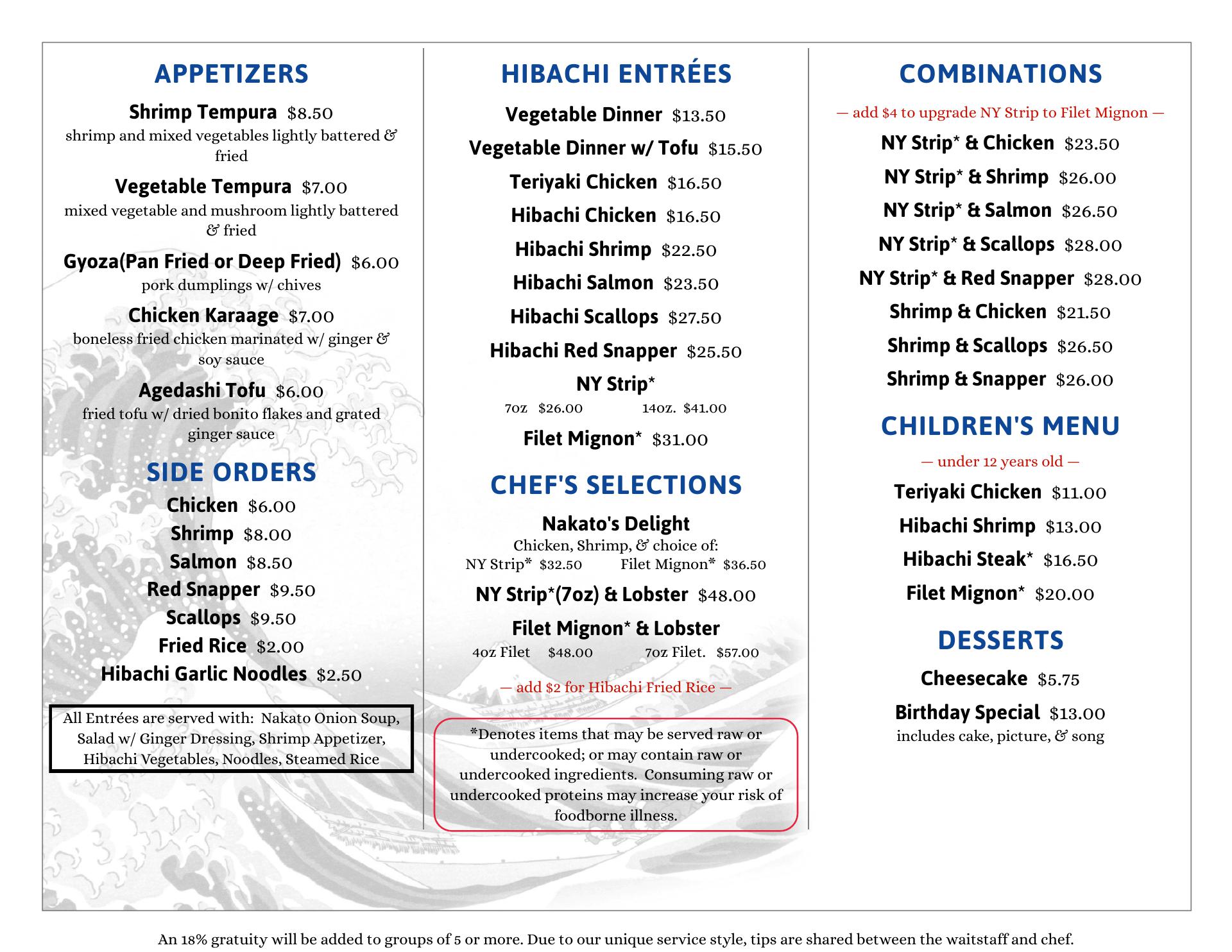 APPETIZERS

Shrimp Tempura $8.50
shrimp and mixed vegetables lightly battered & fried

Vegetable Tempura $7.00
mixed vegetable and mushroom lightly battered & fried

Gyoza(Pan Fried or Deep Fried) $6.00
pork dumplings w/ chives

Chicken Karaage $7.00
boneless fried chicken marinated w/ ginger & soy sauce

Agedashi Tofu $6.00
fried tofu w/ dried bonito flakes and grated ginger sauce

SIDE ORDERS

Chicken $6.00
Shrimp $8.00
Salmon $8.50
Red Snapper $9.50
Scallops $9.50
Fried Rice $2.00
Hibachi Garlic Noodles $2.50

All Entrées are served with: Nakato Onion Soup, Salad w/ Ginger Dressing, Shrimp Appetizer, Hibachi Vegetables, Noodles, Steamed Rice

HIBACHI ENTRÉES

Vegetable Dinner $13.50
Vegetable Dinner w/ Tofu $15.50
Teriyaki Chicken $16.50
Hibachi Chicken $16.50
Hibachi Shrimp $22.50
Hibachi Salmon $23.50
Hibachi Scallops $27.50
Hibachi Red Snapper $25.50
NY Strip*
7oz $26.00 14oz. $41.00
Filet Mignon* $31.00

CHEF'S SELECTIONS

Nakato's Delight
Chicken, Shrimp, & choice of:
NY Strip* $32.50 Filet Mignon* $36.50

NY Strip*(7oz) & Lobster $48.00

Filet Mignon* & Lobster
4oz Filet $48.00 7oz Filet. $57.00

— add $2 for Hibachi Fried Rice —

*Denotes items that may be served raw or undercooked; or may contain raw or undercooked ingredients. Consuming raw or undercooked proteins may increase your risk of foodborne illness.

COMBINATIONS

— add $4 to upgrade NY Strip to Filet Mignon —

NY Strip* & Chicken $23.50
NY Strip* & Shrimp $26.00
NY Strip* & Salmon $26.50
NY Strip* & Scallops $28.00
NY Strip* & Red Snapper $28.00
Shrimp & Chicken $21.50
Shrimp & Scallops $26.50
Shrimp & Snapper $26.00

CHILDREN'S MENU

— under 12 years old —

Teriyaki Chicken $11.00
Hibachi Shrimp $13.00
Hibachi Steak* $16.50
Filet Mignon* $20.00

DESSERTS

Cheesecake $5.75
Birthday Special $13.00
includes cake, picture, & song

An 18% gratuity will be added to groups of 5 or more. Due to our unique service style, tips are shared between the waitstaff and chef.